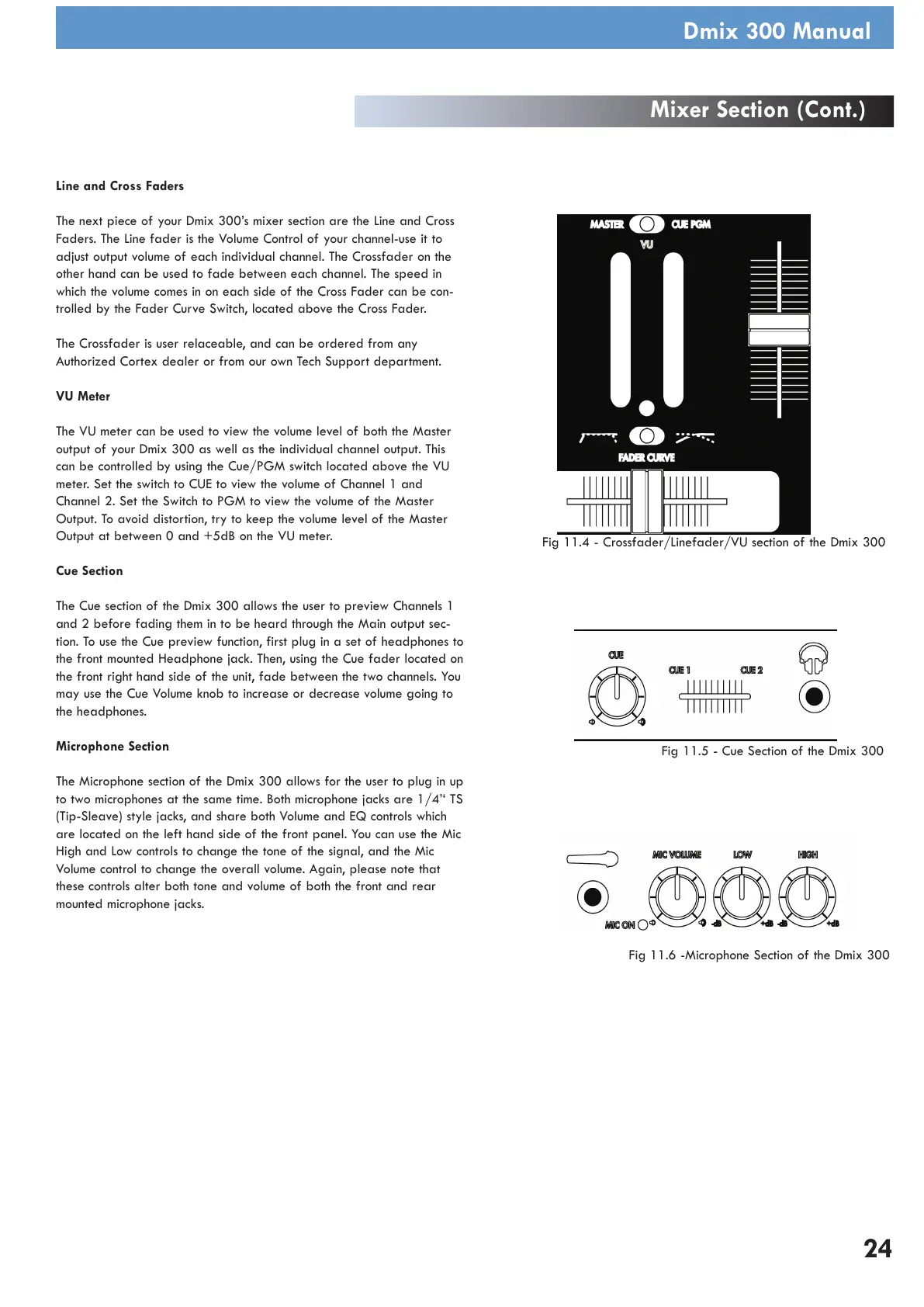 Dmix 300 Manual

Mixer Section (Cont.)

Line and Cross Faders

The next piece of your Dmix 300's mixer section are the Line and Cross Faders. The Line fader is the Volume Control of your channel-use it to adjust output volume of each individual channel. The Crossfader on the other hand can be used to fade between each channel. The speed in which the volume comes in on each side of the Cross Fader can be controlled by the Fader Curve Switch, located above the Cross Fader.

The Crossfader is user relaceable, and can be ordered from any Authorized Cortex dealer or from our own Tech Support department.

VU Meter

The VU meter can be used to view the volume level of both the Master output of your Dmix 300 as well as the individual channel output. This can be controlled by using the Cue/PGM switch located above the VU meter. Set the switch to CUE to view the volume of Channel 1 and Channel 2. Set the Switch to PGM to view the volume of the Master Output. To avoid distortion, try to keep the volume level of the Master Output at between 0 and +5dB on the VU meter.

Cue Section

The Cue section of the Dmix 300 allows the user to preview Channels 1 and 2 before fading them in to be heard through the Main output section. To use the Cue preview function, first plug in a set of headphones to the front mounted Headphone jack. Then, using the Cue fader located on the front right hand side of the unit, fade between the two channels. You may use the Cue Volume knob to increase or decrease volume going to the headphones.

Microphone Section

The Microphone section of the Dmix 300 allows for the user to plug in up to two microphones at the same time. Both microphone jacks are 1/4" TS (Tip-Sleave) style jacks, and share both Volume and EQ controls which are located on the left hand side of the front panel. You can use the Mic High and Low controls to change the tone of the signal, and the Mic Volume control to change the overall volume. Again, please note that these controls alter both tone and volume of both the front and rear mounted microphone jacks.

MASTER CUE PGM
VU
FADER CURVE

Fig 11.4 - Crossfader/Linefader/VU section of the Dmix 300

CUE
CUE 1 CUE 2

Fig 11.5 - Cue Section of the Dmix 300

MIC VOLUME LOW HIGH
MIC ON -dB +dB -dB +dB

Fig 11.6 -Microphone Section of the Dmix 300

24